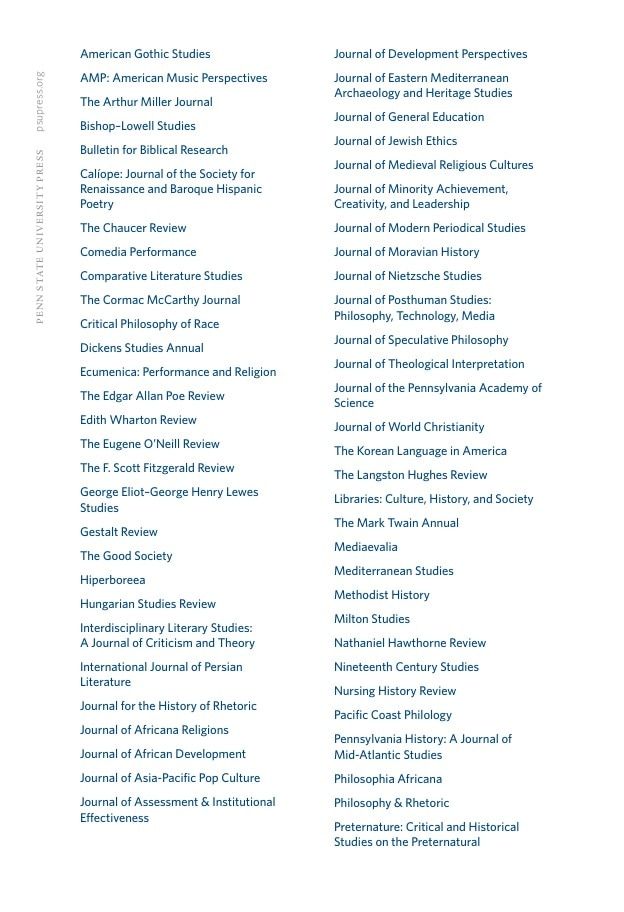 PENN STATE UNIVERSITY PRESS psupress.org

American Gothic Studies

AMP: American Music Perspectives

The Arthur Miller Journal

Bishop–Lowell Studies

Bulletin for Biblical Research

Calíope: Journal of the Society for Renaissance and Baroque Hispanic Poetry

The Chaucer Review

Comedia Performance

Comparative Literature Studies

The Cormac McCarthy Journal

Critical Philosophy of Race

Dickens Studies Annual

Ecumenica: Performance and Religion

The Edgar Allan Poe Review

Edith Wharton Review

The Eugene O'Neill Review

The F. Scott Fitzgerald Review

George Eliot–George Henry Lewes Studies

Gestalt Review

The Good Society

Hiperboreea

Hungarian Studies Review

Interdisciplinary Literary Studies: A Journal of Criticism and Theory

International Journal of Persian Literature

Journal for the History of Rhetoric

Journal of Africana Religions

Journal of African Development

Journal of Asia-Pacific Pop Culture

Journal of Assessment & Institutional Effectiveness

Journal of Development Perspectives

Journal of Eastern Mediterranean Archaeology and Heritage Studies

Journal of General Education

Journal of Jewish Ethics

Journal of Medieval Religious Cultures

Journal of Minority Achievement, Creativity, and Leadership

Journal of Modern Periodical Studies

Journal of Moravian History

Journal of Nietzsche Studies

Journal of Posthuman Studies: Philosophy, Technology, Media

Journal of Speculative Philosophy

Journal of Theological Interpretation

Journal of the Pennsylvania Academy of Science

Journal of World Christianity

The Korean Language in America

The Langston Hughes Review

Libraries: Culture, History, and Society

The Mark Twain Annual

Mediaevalia

Mediterranean Studies

Methodist History

Milton Studies

Nathaniel Hawthorne Review

Nineteenth Century Studies

Nursing History Review

Pacific Coast Philology

Pennsylvania History: A Journal of Mid-Atlantic Studies

Philosophia Africana

Philosophy & Rhetoric

Preternature: Critical and Historical Studies on the Preternatural